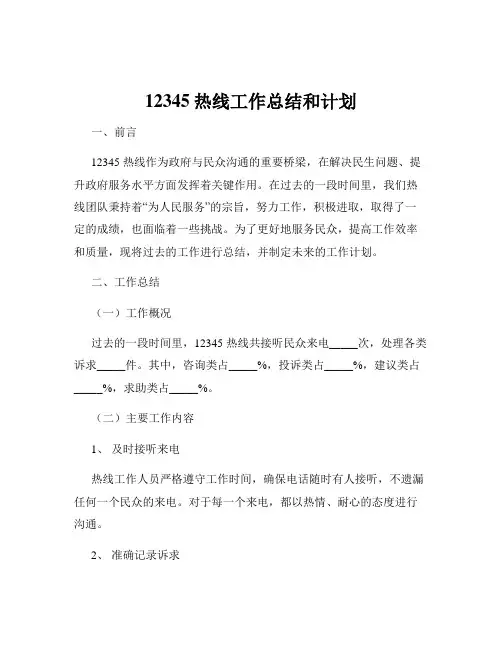 12345 热线工作总结和计划

一、前言

12345 热线作为政府与民众沟通的重要桥梁，在解决民生问题、提升政府服务水平方面发挥着关键作用。在过去的一段时间里，我们热线团队秉持着“为人民服务”的宗旨，努力工作，积极进取，取得了一定的成绩，也面临着一些挑战。为了更好地服务民众，提高工作效率和质量，现将过去的工作进行总结，并制定未来的工作计划。

二、工作总结

（一）工作概况

过去的一段时间里，12345 热线共接听民众来电_____次，处理各类诉求_____件。其中，咨询类占_____%，投诉类占_____%，建议类占_____%，求助类占_____%。

（二）主要工作内容

1、 及时接听来电

热线工作人员严格遵守工作时间，确保电话随时有人接听，不遗漏任何一个民众的来电。对于每一个来电，都以热情、耐心的态度进行沟通。

2、 准确记录诉求